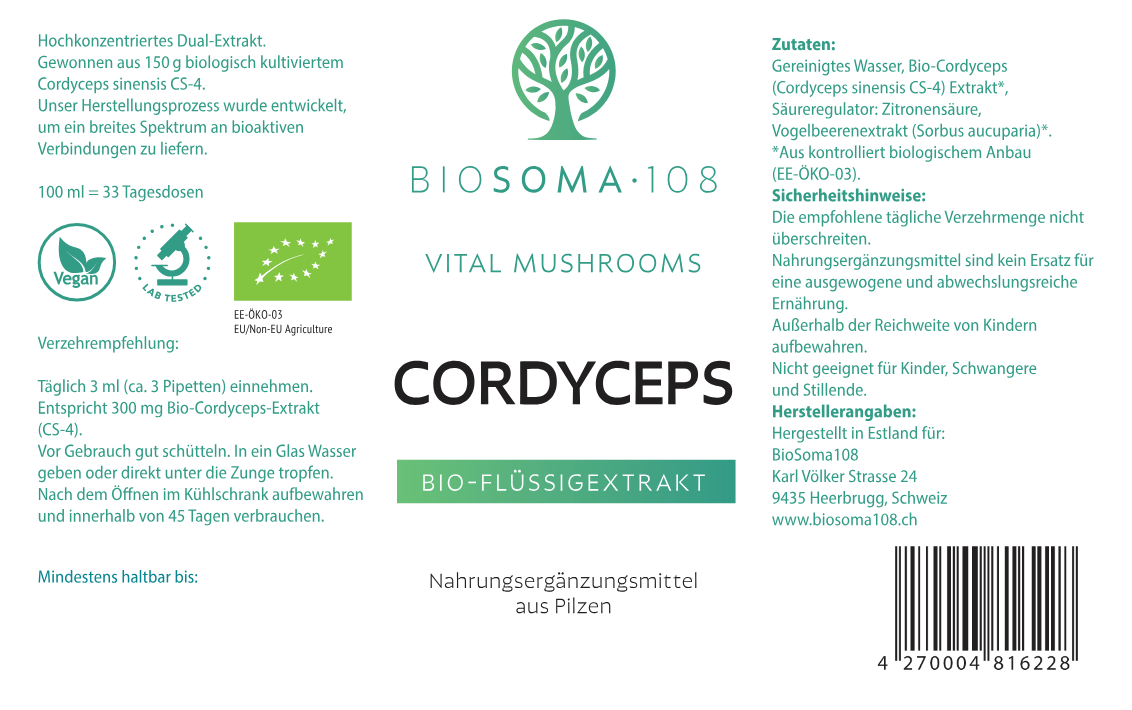 Hochkonzentriertes Dual-Extrakt.
Gewonnen aus 150 g biologisch kultiviertem Cordyceps sinensis CS-4.
Unser Herstellungsprozess wurde entwickelt, um ein breites Spektrum an bioaktiven Verbindungen zu liefern.

100 ml = 33 Tagesdosen

Vegan

LAB TESTED

EE-ÖKO-03
EU/Non-EU Agriculture

Verzehrempfehlung:

Täglich 3 ml (ca. 3 Pipetten) einnehmen. Entspricht 300 mg Bio-Cordyceps-Extrakt (CS-4).
Vor Gebrauch gut schütteln. In ein Glas Wasser geben oder direkt unter die Zunge tropfen. Nach dem Öffnen im Kühlschrank aufbewahren und innerhalb von 45 Tagen verbrauchen.

Mindestens haltbar bis:

BIOSOMA·108

VITAL MUSHROOMS

CORDYCEPS

BIO-FLÜSSIGEXTRAKT

Nahrungsergänzungsmittel aus Pilzen

Zutaten:
Gereinigtes Wasser, Bio-Cordyceps (Cordyceps sinensis CS-4) Extrakt*, Säureregulator: Zitronensäure, Vogelbeerenextrakt (Sorbus aucuparia)*.
*Aus kontrolliert biologischem Anbau (EE-ÖKO-03).
Sicherheitshinweise:
Die empfohlene tägliche Verzehrmenge nicht überschreiten.
Nahrungsergänzungsmittel sind kein Ersatz für eine ausgewogene und abwechslungsreiche Ernährung.
Außerhalb der Reichweite von Kindern aufbewahren.
Nicht geeignet für Kinder, Schwangere und Stillende.
Herstellerangaben:
Hergestellt in Estland für:
BioSoma108
Karl Völker Strasse 24
9435 Heerbrugg, Schweiz
www.biosoma108.ch

4 270004 816228